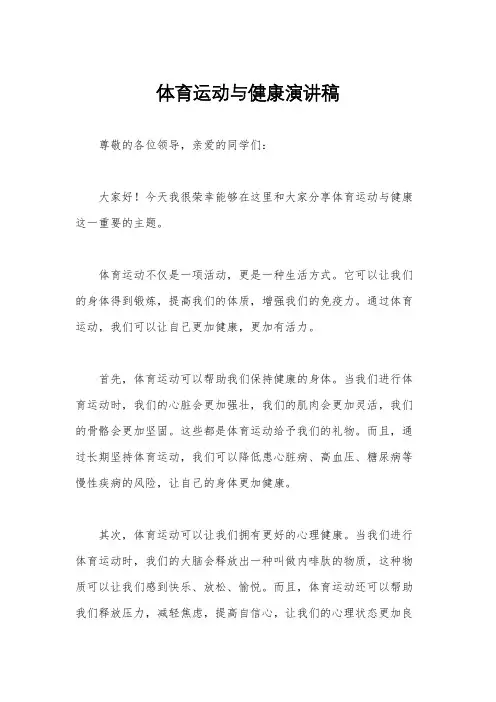 体育运动与健康演讲稿

尊敬的各位领导，亲爱的同学们：

大家好！今天我很荣幸能够在这里和大家分享体育运动与健康这一重要的主题。

体育运动不仅是一项活动，更是一种生活方式。它可以让我们的身体得到锻炼，提高我们的体质，增强我们的免疫力。通过体育运动，我们可以让自己更加健康，更加有活力。

首先，体育运动可以帮助我们保持健康的身体。当我们进行体育运动时，我们的心脏会更加强壮，我们的肌肉会更加灵活，我们的骨骼会更加坚固。这些都是体育运动给予我们的礼物。而且，通过长期坚持体育运动，我们可以降低患心脏病、高血压、糖尿病等慢性疾病的风险，让自己的身体更加健康。

其次，体育运动可以让我们拥有更好的心理健康。当我们进行体育运动时，我们的大脑会释放出一种叫做内啡肽的物质，这种物质可以让我们感到快乐、放松、愉悦。而且，体育运动还可以帮助我们释放压力，减轻焦虑，提高自信心，让我们的心理状态更加良